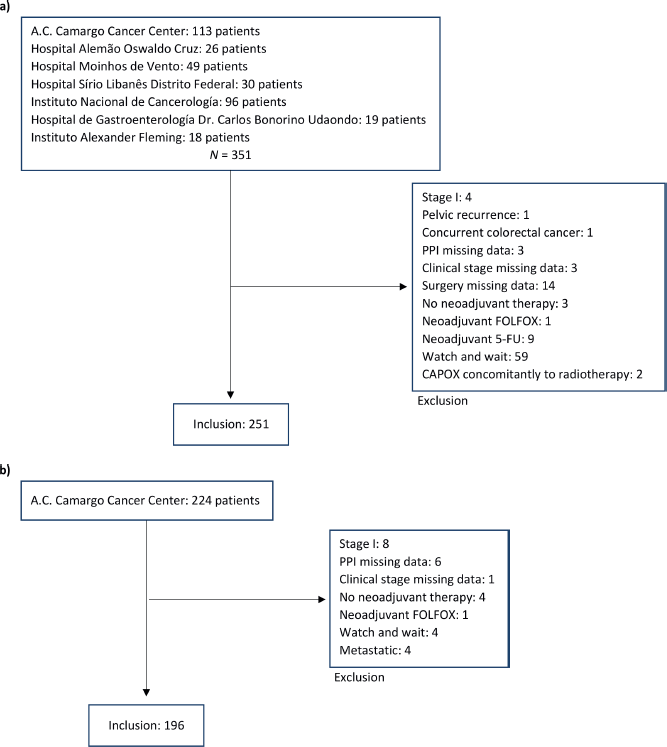 a)

A.C. Camargo Cancer Center: 113 patients
Hospital Alemão Oswaldo Cruz: 26 patients
Hospital Moinhos de Vento: 49 patients
Hospital Sírio Libanês Distrito Federal: 30 patients
Instituto Nacional de Cancerología: 96 patients
Hospital de Gastroenterología Dr. Carlos Bonorino Udaondo: 19 patients
Instituto Alexander Fleming: 18 patients
$N$ = 351

Stage I: 4
Pelvic recurrence: 1
Concurrent colorectal cancer: 1
PPI missing data: 3
Clinical stage missing data: 3
Surgery missing data: 14
No neoadjuvant therapy: 3
Neoadjuvant FOLFOX: 1
Neoadjuvant 5-FU: 9
Watch and wait: 59
CAPOX concomitantly to radiotherapy: 2

Exclusion

Inclusion: 251

b)

A.C. Camargo Cancer Center: 224 patients

Stage I: 8
PPI missing data: 6
Clinical stage missing data: 1
No neoadjuvant therapy: 4
Neoadjuvant FOLFOX: 1
Watch and wait: 4
Metastatic: 4

Exclusion

Inclusion: 196